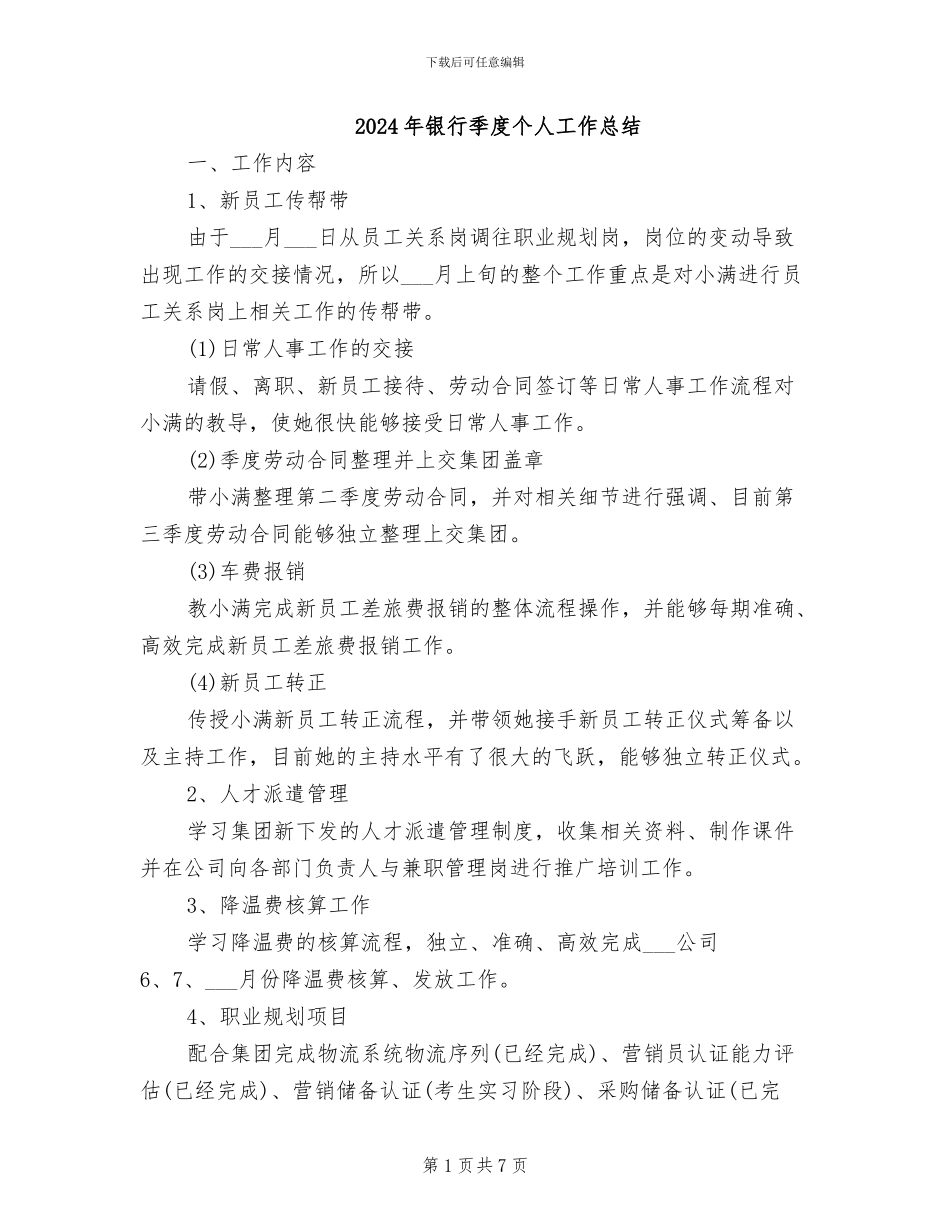 下载后可任意编辑

2024年银行季度个人工作总结

一、工作内容

1、新员工传帮带

由于___月___日从员工关系岗调往职业规划岗，岗位的变动导致出现工作的交接情况，所以___月上旬的整个工作重点是对小满进行员工关系岗上相关工作的传帮带。

(1)日常人事工作的交接

请假、离职、新员工接待、劳动合同签订等日常人事工作流程对小满的教导，使她很快能够接受日常人事工作。

(2)季度劳动合同整理并上交集团盖章

带小满整理第二季度劳动合同，并对相关细节进行强调、目前第三季度劳动合同能够独立整理上交集团。

(3)车费报销

教小满完成新员工差旅费报销的整体流程操作，并能够每期准确、高效完成新员工差旅费报销工作。

(4)新员工转正

传授小满新员工转正流程，并带领她接手新员工转正仪式筹备以及主持工作，目前她的主持水平有了很大的飞跃，能够独立转正仪式。

2、人才派遣管理

学习集团新下发的人才派遣管理制度，收集相关资料、制作课件并在公司向各部门负责人与兼职管理岗进行推广培训工作。

3、降温费核算工作

学习降温费的核算流程，独立、准确、高效完成___公司6、7、___月份降温费核算、发放工作。

4、职业规划项目

配合集团完成物流系统物流序列(已经完成)、营销员认证能力评估(已经完成)、营销储备认证(考生实习阶段)、采购储备认证(已完

第1页共7页